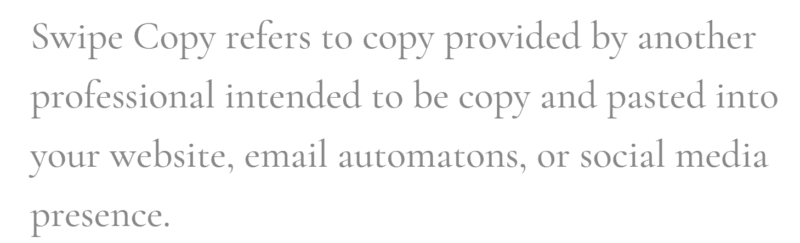 Swipe Copy refers to copy provided by another professional intended to be copy and pasted into your website, email automatons, or social media presence.